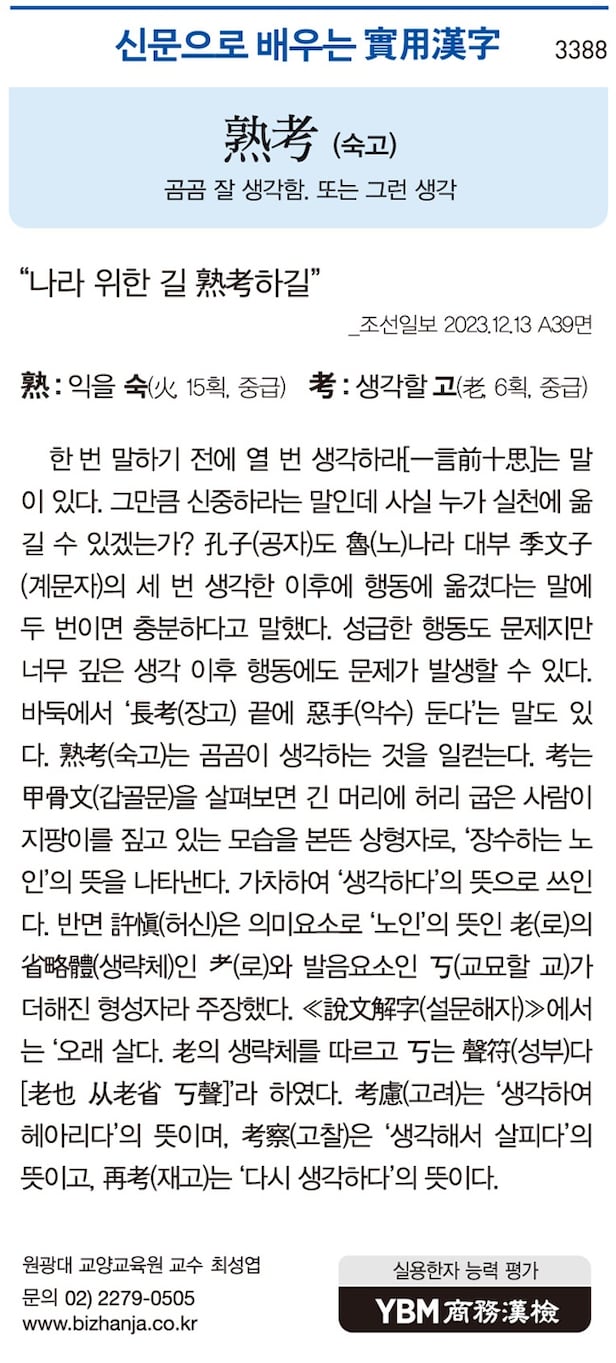 신문으로 배우는 實用漢字 3388

熟考 (숙고)

곰곰 잘 생각함. 또는 그런 생각

“나라 위한 길 熟考하길”

_조선일보 2023.12.13 A39면

熟 : 익을 숙(火, 15획, 중급) 考 : 생각할 고(老, 6획, 중급)

한 번 말하기 전에 열 번 생각하라[一言前十思]는 말이 있다. 그만큼 신중하라는 말인데 사실 누가 실천에 옮길 수 있겠는가? 孔子(공자)도 魯(노)나라 대부 季文子(계문자)의 세 번 생각한 이후에 행동에 옮겼다는 말에 두 번이면 충분하다고 말했다. 성급한 행동도 문제지만 너무 깊은 생각 이후 행동에도 문제가 발생할 수 있다. 바둑에서 ‘長考(장고) 끝에 惡手(악수) 둔다’는 말도 있다. 熟考(숙고)는 곰곰이 생각하는 것을 일컫는다. 考는 甲骨文(갑골문)을 살펴보면 긴 머리에 허리 굽은 사람이 지팡이를 짚고 있는 모습을 본뜬 상형자로, ‘장수하는 노인’의 뜻을 나타낸다. 가차하여 ‘생각하다’의 뜻으로 쓰인다. 반면 許愼(허신)은 의미요소로 ‘노인’의 뜻인 老(로)의 省略體(생략체)인 耂(로)와 발음요소인 丂(교묘할 교)가 더해진 형성자라 주장했다. ≪說文解字(설문해자)≫에서는 ‘오래 살다. 老의 생략체를 따르고 丂는 聲符(성부)다[老也 从老省 丂聲]’라 하였다. 考慮(고려)는 ‘생각하여 헤아리다’의 뜻이며, 考察(고찰)은 ‘생각해서 살피다’의 뜻이고, 再考(재고)는 ‘다시 생각하다’의 뜻이다.

원광대 교양교육원 교수 최성엽
문의 02) 2279-0505
www.bizhanja.co.kr

실용한자 능력 평가
YBM 商務漢檢